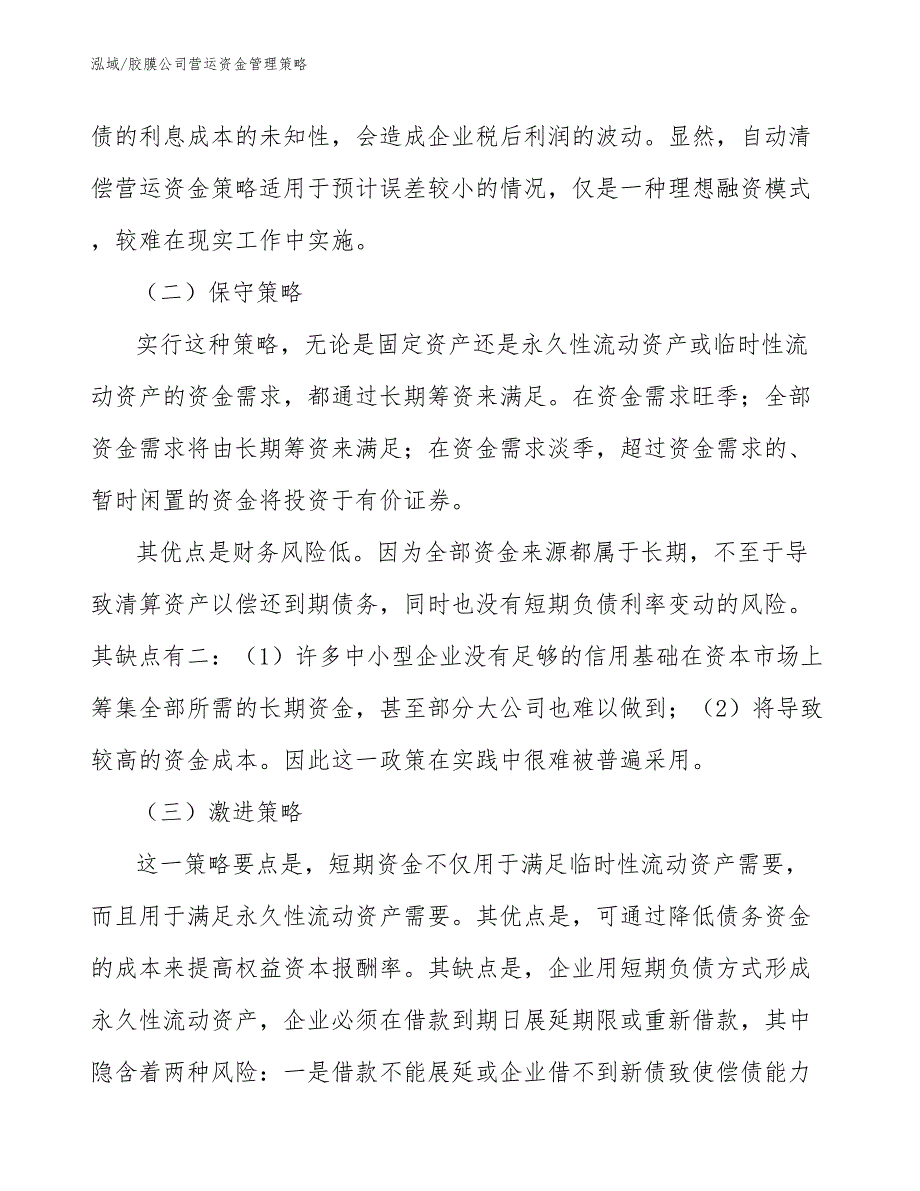 泓域/胶膜公司营运资金管理策略

债的利息成本的未知性，会造成企业税后利润的波动。显然，自动清偿营运资金策略适用于预计误差较小的情况，仅是一种理想融资模式，较难在现实工作中实施。

（二）保守策略

实行这种策略，无论是固定资产还是永久性流动资产或临时性流动资产的资金需求，都通过长期筹资来满足。在资金需求旺季；全部资金需求将由长期筹资来满足；在资金需求淡季，超过资金需求的、暂时闲置的资金将投资于有价证券。

其优点是财务风险低。因为全部资金来源都属于长期，不至于导致清算资产以偿还到期债务，同时也没有短期负债利率变动的风险。其缺点有二：（1）许多中小型企业没有足够的信用基础在资本市场上筹集全部所需的长期资金，甚至部分大公司也难以做到；（2）将导致较高的资金成本。因此这一政策在实践中很难被普遍采用。

（三）激进策略

这一策略要点是，短期资金不仅用于满足临时性流动资产需要，而且用于满足永久性流动资产需要。其优点是，可通过降低债务资金的成本来提高权益资本报酬率。其缺点是，企业用短期负债方式形成永久性流动资产，企业必须在借款到期日展延期限或重新借款，其中隐含着两种风险：一是借款不能展延或企业借不到新债致使偿债能力